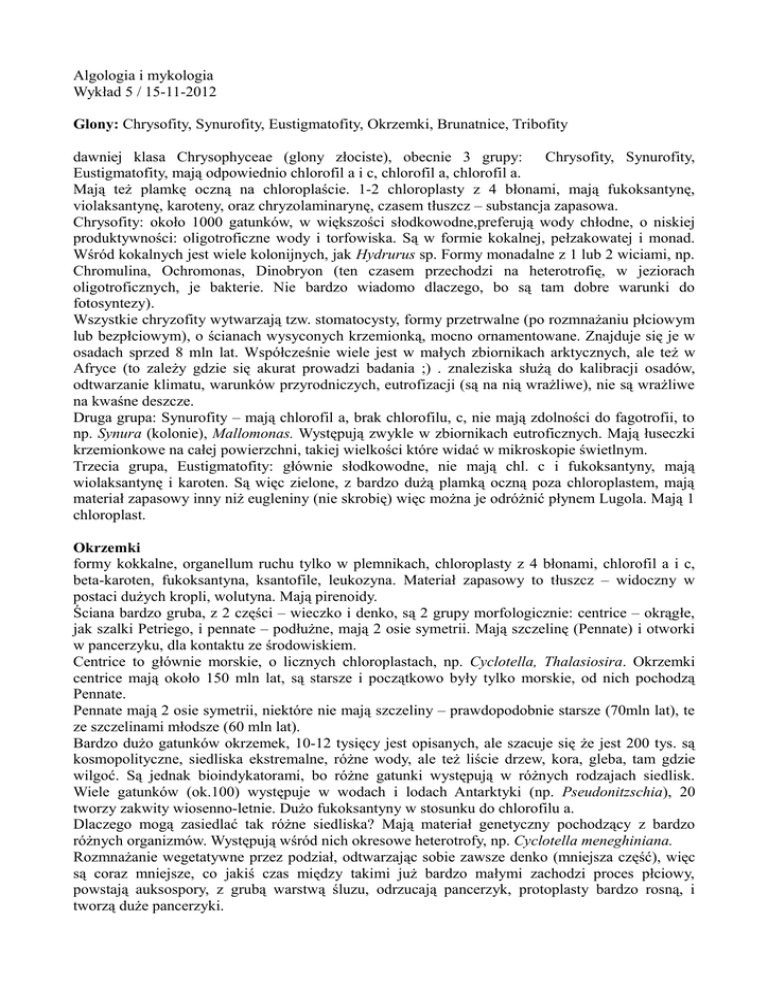 Algologia i mykologia
Wykład 5 / 15-11-2012

Glony: Chrysofity, Synurofity, Eustigmatofity, Okrzemki, Brunatnice, Tribofity

dawniej klasa Chrysophyceae (glony złociste), obecnie 3 grupy: Chrysofity, Synurofity, Eustigmatofity, mają odpowiednio chlorofil a i c, chlorofil a, chlorofil a.
Mają też plamkę oczną na chloroplaście. 1-2 chloroplasty z 4 błonami, mają fukoksantynę, violaksantynę, karoteny, oraz chryzolaminarynę, czasem tłuszcz – substancja zapasowa.
Chrysofity: około 1000 gatunków, w większości słodkowodne,preferują wody chłodne, o niskiej produktywności: oligotroficzne wody i torfowiska. Są w formie kokalnej, pełzakowatej i monad. Wśród kokalnych jest wiele kolonijnych, jak Hydrurus sp. Formy monadalne z 1 lub 2 wiciami, np. Chromulina, Ochromonas, Dinobryon (ten czasem przechodzi na heterotrofię, w jeziorach oligotroficznych, je bakterie. Nie bardzo wiadomo dlaczego, bo są tam dobre warunki do fotosyntezy).
Wszystkie chryzofity wytwarzają tzw. stomatocysty, formy przetrwalne (po rozmnażaniu płciowym lub bezpłciowym), o ścianach wysyconych krzemionką, mocno ornamentowane. Znajduje się je w osadach sprzed 8 mln lat. Współcześnie wiele jest w małych zbiornikach arktycznych, ale też w Afryce (to zależy gdzie się akurat prowadzi badania ;) . znaleziska służą do kalibracji osadów, odtwarzanie klimatu, warunków przyrodniczych, eutrofizacji (są na nią wrażliwe), nie są wrażliwe na kwaśne deszcze.
Druga grupa: Synurofity – mają chlorofil a, brak chlorofilu, c, nie mają zdolności do fagotrofii, to np. Synura (kolonie), Mallomonas. Występują zwykle w zbiornikach eutroficznych. Mają łuseczki krzemionkowe na całej powierzchni, takiej wielkości które widać w mikroskopie świetlnym.
Trzecia grupa, Eustigmatofity: głównie słodkowodne, nie mają chl. c i fukoksantyny, mają wiolaksantynę i karoten. Są więc zielone, z bardzo dużą plamką oczną poza chloroplastem, mają materiał zapasowy inny niż eugleniny (nie skrobię) więc można je odróżnić płynem Lugola. Mają 1 chloroplast.

Okrzemki
formy kokkalne, organellum ruchu tylko w plemnikach, chloroplasty z 4 błonami, chlorofil a i c, beta-karoten, fukoksantyna, ksantofile, leukozyna. Materiał zapasowy to tłuszcz – widoczny w postaci dużych kropli, wolutyna. Mają pirenoidy.
Ściana bardzo gruba, z 2 części – wieczko i denko, są 2 grupy morfologicznie: centrice – okrągłe, jak szalki Petriego, i pennate – podłużne, mają 2 osie symetrii. Mają szczelinę (Pennate) i otworki w pancerzyku, dla kontaktu ze środowiskiem.
Centrice to głównie morskie, o licznych chloroplastach, np. Cyclotella, Thalasiosira. Okrzemki centrice mają około 150 mln lat, są starsze i początkowo były tylko morskie, od nich pochodzą Pennate.
Pennate mają 2 osie symetrii, niektóre nie mają szczeliny – prawdopodobnie starsze (70mln lat), te ze szczelinami młodsze (60 mln lat).
Bardzo dużo gatunków okrzemek, 10-12 tysięcy jest opisanych, ale szacuje się że jest 200 tys. są kosmopolityczne, siedliska ekstremalne, różne wody, ale też liście drzew, kora, gleba, tam gdzie wilgoć. Są jednak bioindykatorami, bo różne gatunki występują w różnych rodzajach siedlisk. Wiele gatunków (ok.100) występuje w wodach i lodach Antarktyki (np. Pseudonitzschia), 20 tworzy zakwity wiosenno-letnie. Dużo fukoksantyny w stosunku do chlorofilu a.
Dlaczego mogą zasiedlać tak różne siedliska? Mają materiał genetyczny pochodzący z bardzo różnych organizmów. Występują wśród nich okresowe heterotrofy, np. Cyclotella meneghiniana.
Rozmnażanie wegetatywne przez podział, odtwarzając sobie zawsze denko (mniejsza część), więc są coraz mniejsze, co jakiś czas między takimi już bardzo małymi zachodzi proces płciowy, powstają auksospory, z grubą warstwą śluzu, odrzucają pancerzyk, protoplasty bardzo rosną, i tworzą duże pancerzyki.